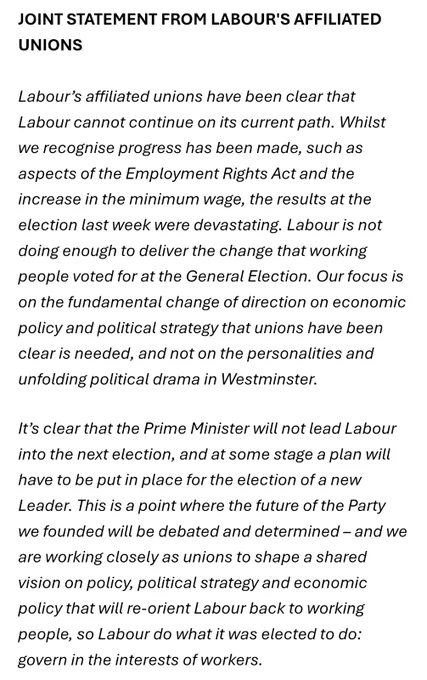 JOINT STATEMENT FROM LABOUR'S AFFILIATED UNIONS

Labour's affiliated unions have been clear that Labour cannot continue on its current path. Whilst we recognise progress has been made, such as aspects of the Employment Rights Act and the increase in the minimum wage, the results at the election last week were devastating. Labour is not doing enough to deliver the change that working people voted for at the General Election. Our focus is on the fundamental change of direction on economic policy and political strategy that unions have been clear is needed, and not on the personalities and unfolding political drama in Westminster.

It's clear that the Prime Minister will not lead Labour into the next election, and at some stage a plan will have to be put in place for the election of a new Leader. This is a point where the future of the Party we founded will be debated and determined – and we are working closely as unions to shape a shared vision on policy, political strategy and economic policy that will re-orient Labour back to working people, so Labour do what it was elected to do: govern in the interests of workers.